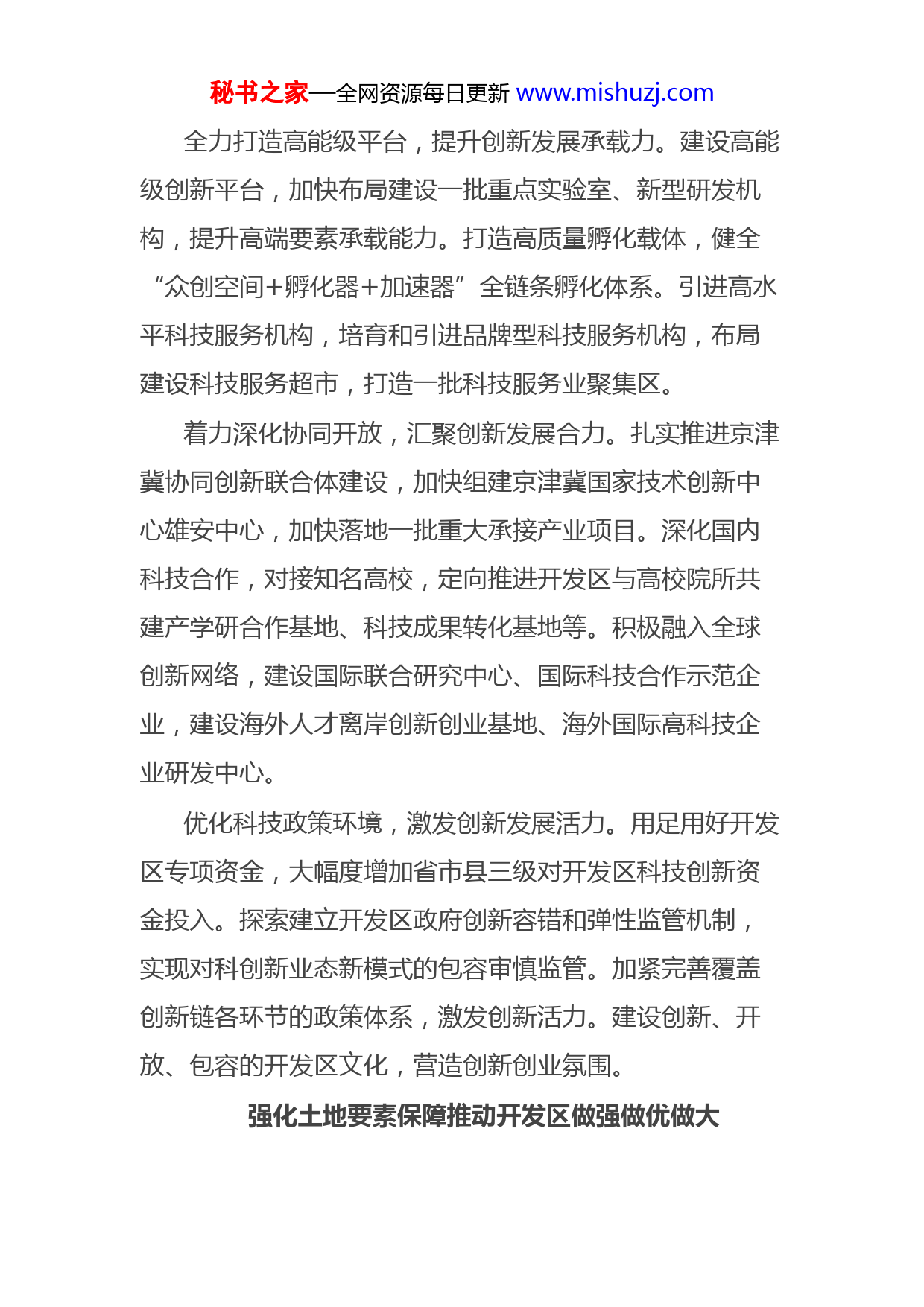 秘书之家—全网资源每日更新 www.mishuzj.com

全力打造高能级平台，提升创新发展承载力。建设高能级创新平台，加快布局建设一批重点实验室、新型研发机构，提升高端要素承载能力。打造高质量孵化载体，健全“众创空间+孵化器+加速器”全链条孵化体系。引进高水平科技服务机构，培育和引进品牌型科技服务机构，布局建设科技服务超市，打造一批科技服务业聚集区。

着力深化协同开放，汇聚创新发展合力。扎实推进京津冀协同创新联合体建设，加快组建京津冀国家技术创新中心雄安中心，加快落地一批重大承接产业项目。深化国内科技合作，对接知名高校，定向推进开发区与高校院所共建产学研合作基地、科技成果转化基地等。积极融入全球创新网络，建设国际联合研究中心、国际科技合作示范企业，建设海外人才离岸创新创业基地、海外国际高科技企业研发中心。

优化科技政策环境，激发创新发展活力。用足用好开发区专项资金，大幅度增加省市县三级对开发区科技创新资金投入。探索建立开发区政府创新容错和弹性监管机制，实现对科创新业态新模式的包容审慎监管。加紧完善覆盖创新链各环节的政策体系，激发创新活力。建设创新、开放、包容的开发区文化，营造创新创业氛围。

强化土地要素保障推动开发区做强做优做大